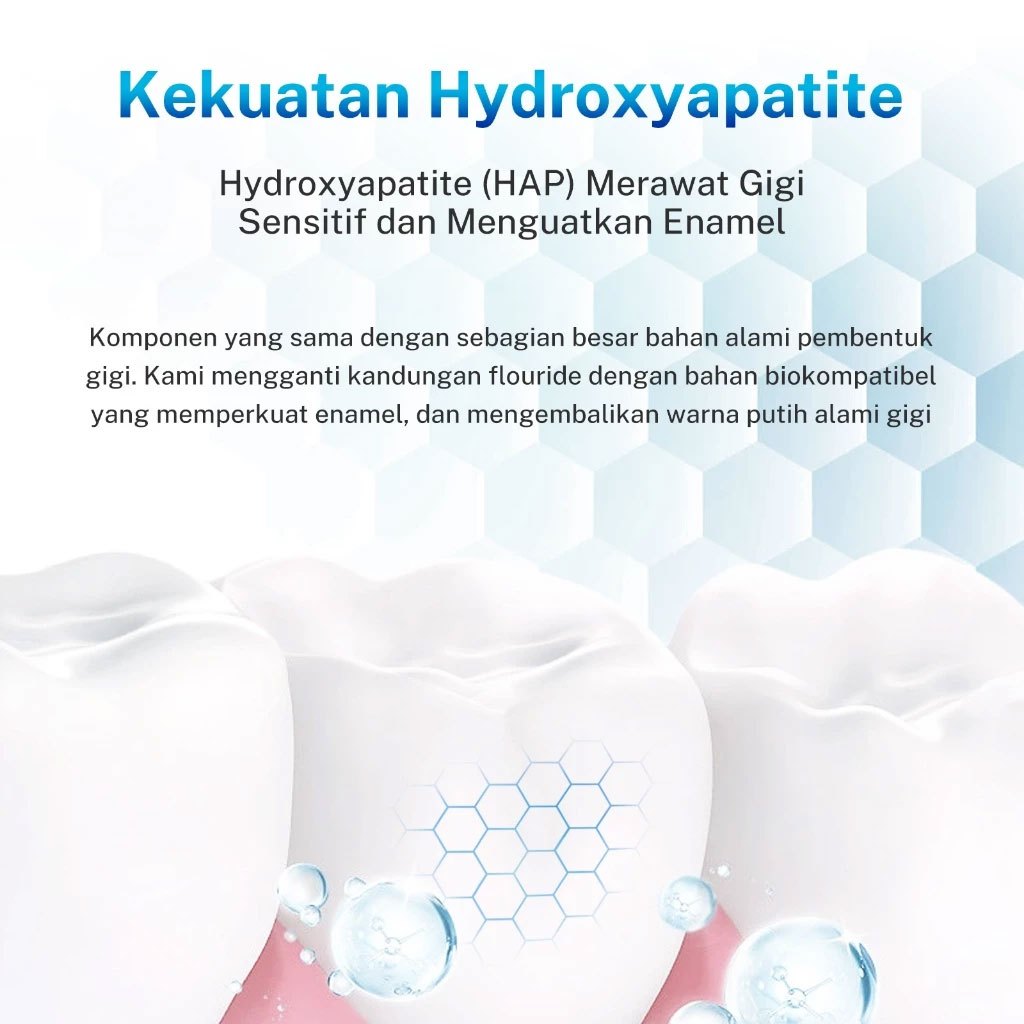 Kekuatan Hydroxyapatite

Hydroxyapatite (HAP) Merawat Gigi Sensitif dan Menguatkan Enamel

Komponen yang sama dengan sebagian besar bahan alami pembentuk gigi. Kami mengganti kandungan flouride dengan bahan biokompatibel yang memperkuat enamel, dan mengembalikan warna putih alami gigi